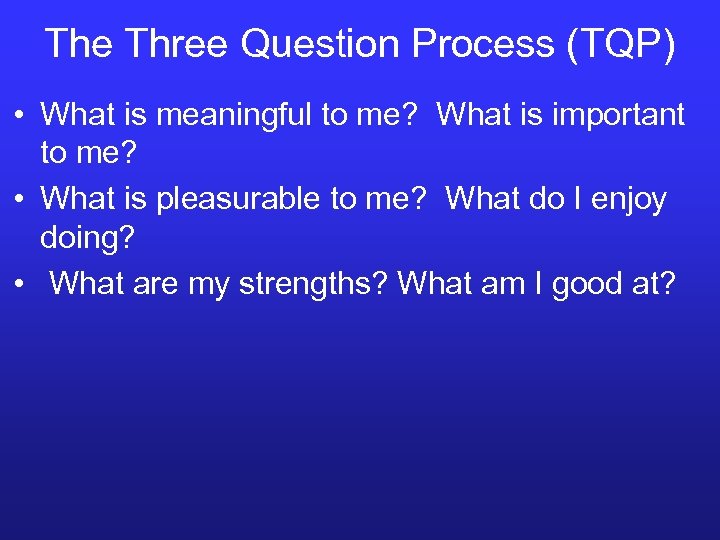 The Three Question Process (TQP)

• What is meaningful to me? What is important to me?
• What is pleasurable to me? What do I enjoy doing?
• What are my strengths? What am I good at?